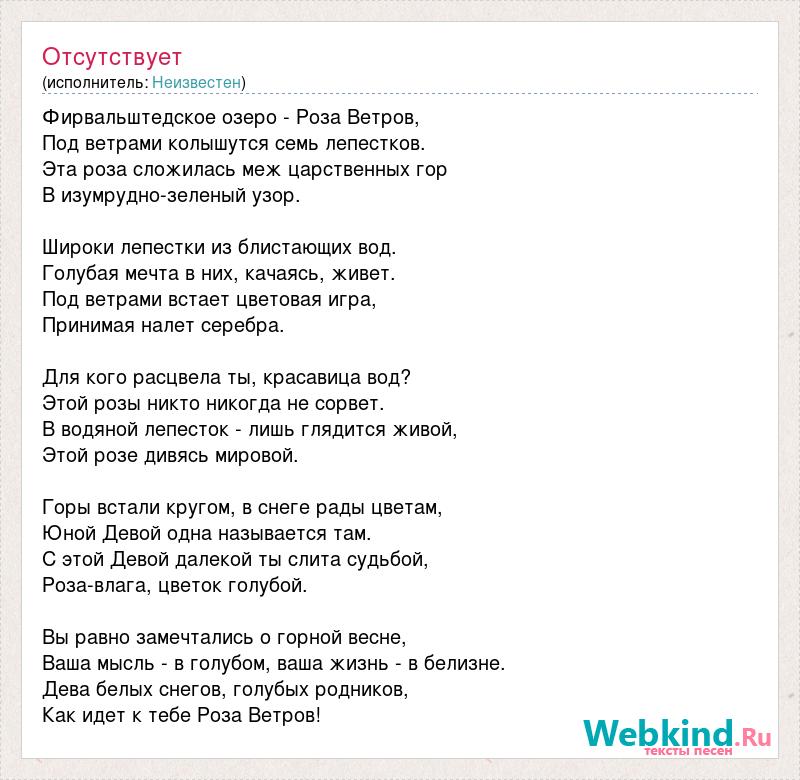 Отсутствует
(исполнитель: Неизвестен)

Фирвальштедское озеро - Роза Ветров,
Под ветрами колышутся семь лепестков.
Эта роза сложилась меж царственных гор
В изумрудно-зеленый узор.

Широки лепестки из блистающих вод.
Голубая мечта в них, качаясь, живет.
Под ветрами встает цветовая игра,
Принимая налет серебра.

Для кого расцвела ты, красавица вод?
Этой розы никто никогда не сорвет.
В водяной лепесток - лишь глядится живой,
Этой розе дивясь мировой.

Горы встали кругом, в снеге рады цветам,
Юной Девой одна называется там.
С этой Девой далекой ты слита судьбой,
Роза-влага, цветок голубой.

Вы равно замечтались о горной весне,
Ваша мысль - в голубом, ваша жизнь - в белизне.
Дева белых снегов, голубых родников,
Как идет к тебе Роза Ветров!

Webkind.Ru
тексты песен